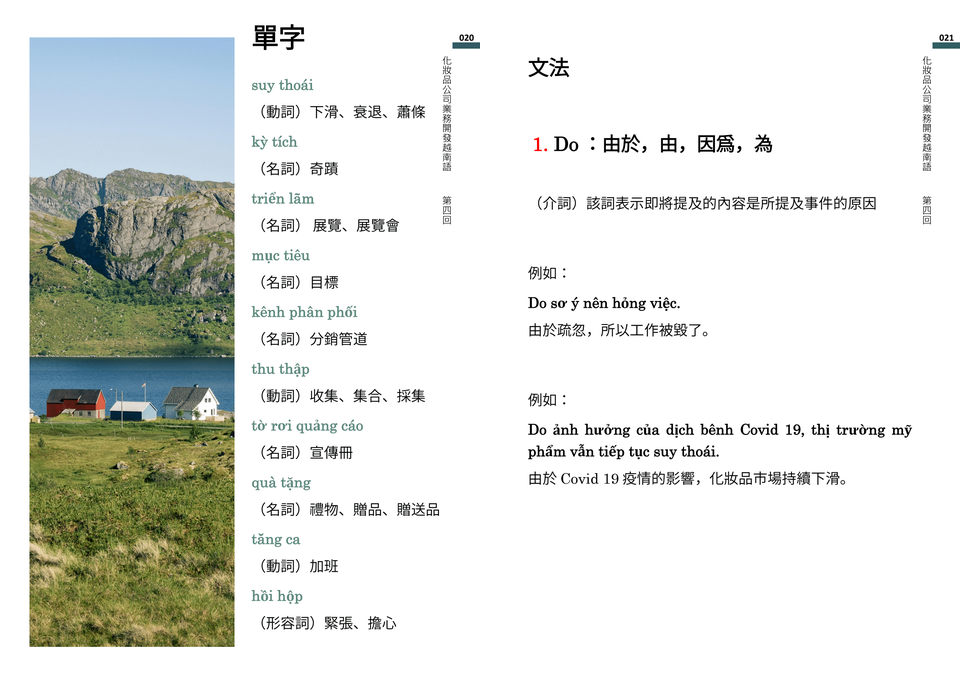 單字

020

化妝品公司業務開發越南語

第四回

suy thoái
（動詞）下滑、衰退、蕭條

kỳ tích
（名詞）奇蹟

triển lãm
（名詞） 展覽、展覽會

mục tiêu
（名詞）目標

kênh phân phối
（名詞）分銷管道

thu thập
（動詞）收集、集合、採集

tờ rơi quảng cáo
（名詞）宣傳冊

quà tặng
（名詞）禮物、贈品、贈送品

tăng ca
（動詞）加班

hồi hộp
（形容詞）緊張、擔心

021

化妝品公司業務開發越南語

第四回

文法

1. Do：由於，由，因爲，為

（介詞）該詞表示即將提及的內容是所提及事件的原因

例如：

Do sơ ý nên hỏng việc.

由於疏忽，所以工作被毀了。

例如：

Do ảnh hưởng của dịch bênh Covid 19, thị trường mỹ phẩm vẫn tiếp tục suy thoái.

由於 Covid 19 疫情的影響，化妝品市場持續下滑。